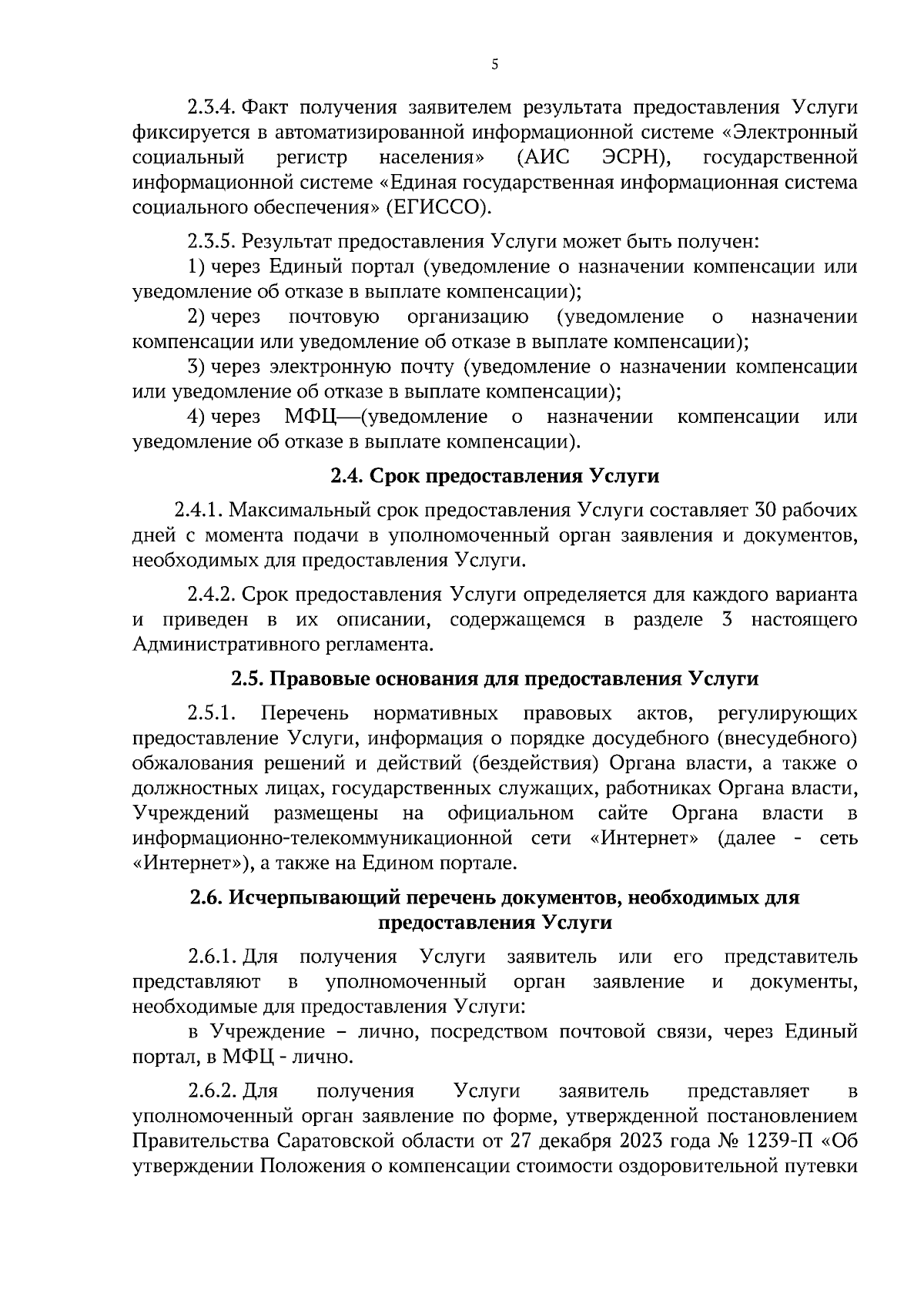 5

2.3.4. Факт получения заявителем результата предоставления Услуги фиксируется в автоматизированной информационной системе «Электронный социальный регистр населения» (АИС ЭСРН), государственной информационной системе «Единая государственная информационная система социального обеспечения» (ЕГИССО).

2.3.5. Результат предоставления Услуги может быть получен:
1) через Единый портал (уведомление о назначении компенсации или уведомление об отказе в выплате компенсации);
2) через почтовую организацию (уведомление о назначении компенсации или уведомление об отказе в выплате компенсации);
3) через электронную почту (уведомление о назначении компенсации или уведомление об отказе в выплате компенсации);
4) через МФЦ—(уведомление о назначении компенсации или уведомление об отказе в выплате компенсации).

2.4. Срок предоставления Услуги

2.4.1. Максимальный срок предоставления Услуги составляет 30 рабочих дней с момента подачи в уполномоченный орган заявления и документов, необходимых для предоставления Услуги.

2.4.2. Срок предоставления Услуги определяется для каждого варианта и приведен в их описании, содержащемся в разделе 3 настоящего Административного регламента.

2.5. Правовые основания для предоставления Услуги

2.5.1. Перечень нормативных правовых актов, регулирующих предоставление Услуги, информация о порядке досудебного (внесудебного) обжалования решений и действий (бездействия) Органа власти, а также о должностных лицах, государственных служащих, работниках Органа власти, Учреждений размещены на официальном сайте Органа власти в информационно-телекоммуникационной сети «Интернет» (далее - сеть «Интернет»), а также на Едином портале.

2.6. Исчерпывающий перечень документов, необходимых для предоставления Услуги

2.6.1. Для получения Услуги заявитель или его представитель представляют в уполномоченный орган заявление и документы, необходимые для предоставления Услуги:
в Учреждение – лично, посредством почтовой связи, через Единый портал, в МФЦ - лично.

2.6.2. Для получения Услуги заявитель представляет в уполномоченный орган заявление по форме, утвержденной постановлением Правительства Саратовской области от 27 декабря 2023 года № 1239-П «Об утверждении Положения о компенсации стоимости оздоровительной путевки